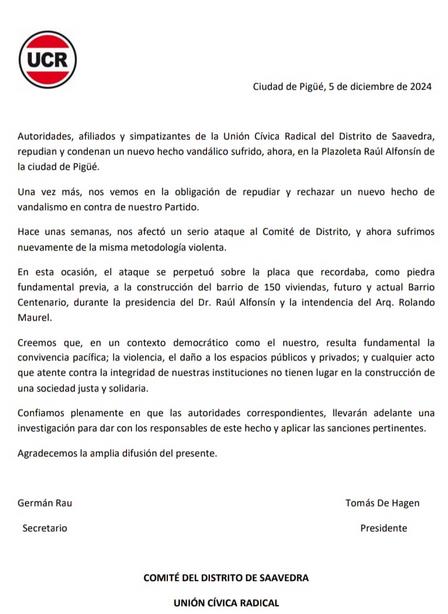 UCR

Ciudad de Pigüé, 5 de diciembre de 2024

Autoridades, afiliados y simpatizantes de la Unión Cívica Radical del Distrito de Saavedra, repudian y condenan un nuevo hecho vandálico sufrido, ahora, en la Plazoleta Raúl Alfonsín de la ciudad de Pigüé.

Una vez más, nos vemos en la obligación de repudiar y rechazar un nuevo hecho de vandalismo en contra de nuestro Partido.

Hace unas semanas, nos afectó un serio ataque al Comité de Distrito, y ahora sufrimos nuevamente de la misma metodología violenta.

En esta ocasión, el ataque se perpetuó sobre la placa que recordaba, como piedra fundamental previa, a la construcción del barrio de 150 viviendas, futuro y actual Barrio Centenario, durante la presidencia del Dr. Raúl Alfonsín y la intendencia del Arq. Rolando Maurel.

Creemos que, en un contexto democrático como el nuestro, resulta fundamental la convivencia pacífica; la violencia, el daño a los espacios públicos y privados; y cualquier acto que atente contra la integridad de nuestras instituciones no tienen lugar en la construcción de una sociedad justa y solidaria.

Confiamos plenamente en que las autoridades correspondientes, llevarán adelante una investigación para dar con los responsables de este hecho y aplicar las sanciones pertinentes.

Agradecemos la amplia difusión del presente.

Germán Rau
Secretario

Tomás De Hagen
Presidente

COMITÉ DEL DISTRITO DE SAAVEDRA

UNIÓN CÍVICA RADICAL